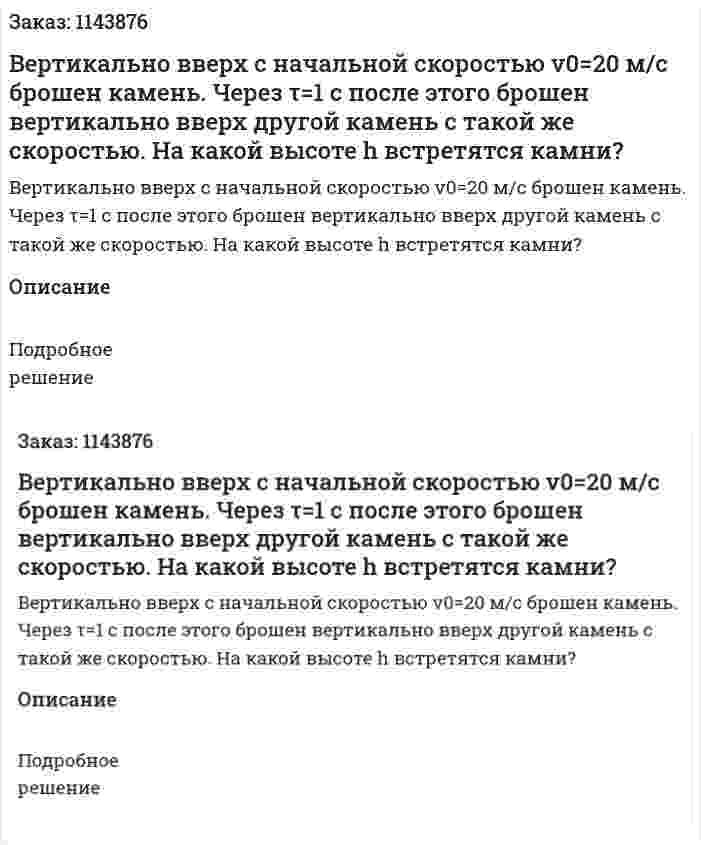 Заказ: 1143876

Вертикально вверх с начальной скоростью v0=20 м/с брошен камень. Через τ=1 с после этого брошен вертикально вверх другой камень с такой же скоростью. На какой высоте h встретятся камни?

Вертикально вверх с начальной скоростью v0=20 м/с брошен камень. Через τ=1 с после этого брошен вертикально вверх другой камень с такой же скоростью. На какой высоте h встретятся камни?

Описание

Подробное решение

Заказ: 1143876

Вертикально вверх с начальной скоростью v0=20 м/с брошен камень. Через τ=1 с после этого брошен вертикально вверх другой камень с такой же скоростью. На какой высоте h встретятся камни?

Вертикально вверх с начальной скоростью v0=20 м/с брошен камень. Через τ=1 с после этого брошен вертикально вверх другой камень с такой же скоростью. На какой высоте h встретятся камни?

Описание

Подробное решение